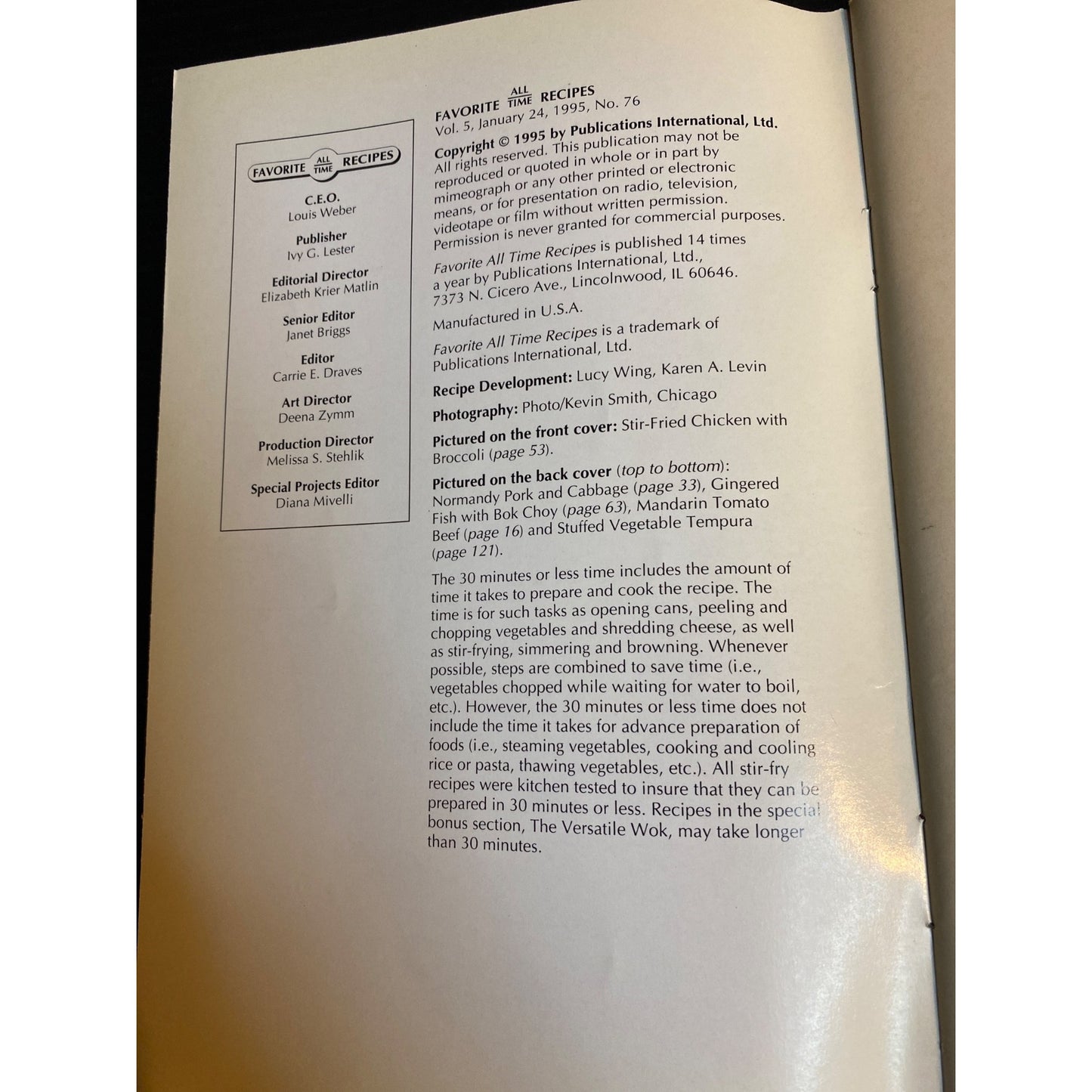 FAVORITE ALL TIME RECIPES

C.E.O.
Louis Weber

Publisher
Ivy G. Lester

Editorial Director
Elizabeth Krier Matlin

Senior Editor
Janet Briggs

Editor
Carrie E. Draves

Art Director
Deena Zymm

Production Director
Melissa S. Stehlik

Special Projects Editor
Diana Mivelli

FAVORITE ALL TIME RECIPES
Vol. 5, January 24, 1995, No. 76

Copyright © 1995 by Publications International, Ltd. All rights reserved. This publication may not be reproduced or quoted in whole or in part by mimeograph or any other printed or electronic means, or for presentation on radio, television, videotape or film without written permission. Permission is never granted for commercial purposes.

Favorite All Time Recipes is published 14 times a year by Publications International, Ltd., 7373 N. Cicero Ave., Lincolnwood, IL 60646.

Manufactured in U.S.A.

Favorite All Time Recipes is a trademark of Publications International, Ltd.

Recipe Development: Lucy Wing, Karen A. Levin

Photography: Photo/Kevin Smith, Chicago

Pictured on the front cover: Stir-Fried Chicken with Broccoli (page 53).

Pictured on the back cover (top to bottom): Normandy Pork and Cabbage (page 33), Gingered Fish with Bok Choy (page 63), Mandarin Tomato Beef (page 16) and Stuffed Vegetable Tempura (page 121).

The 30 minutes or less time includes the amount of time it takes to prepare and cook the recipe. The time is for such tasks as opening cans, peeling and chopping vegetables and shredding cheese, as well as stir-frying, simmering and browning. Whenever possible, steps are combined to save time (i.e., vegetables chopped while waiting for water to boil, etc.). However, the 30 minutes or less time does not include the time it takes for advance preparation of foods (i.e., steaming vegetables, cooking and cooling rice or pasta, thawing vegetables, etc.). All stir-fry recipes were kitchen tested to insure that they can be prepared in 30 minutes or less. Recipes in the special bonus section, The Versatile Wok, may take longer than 30 minutes.